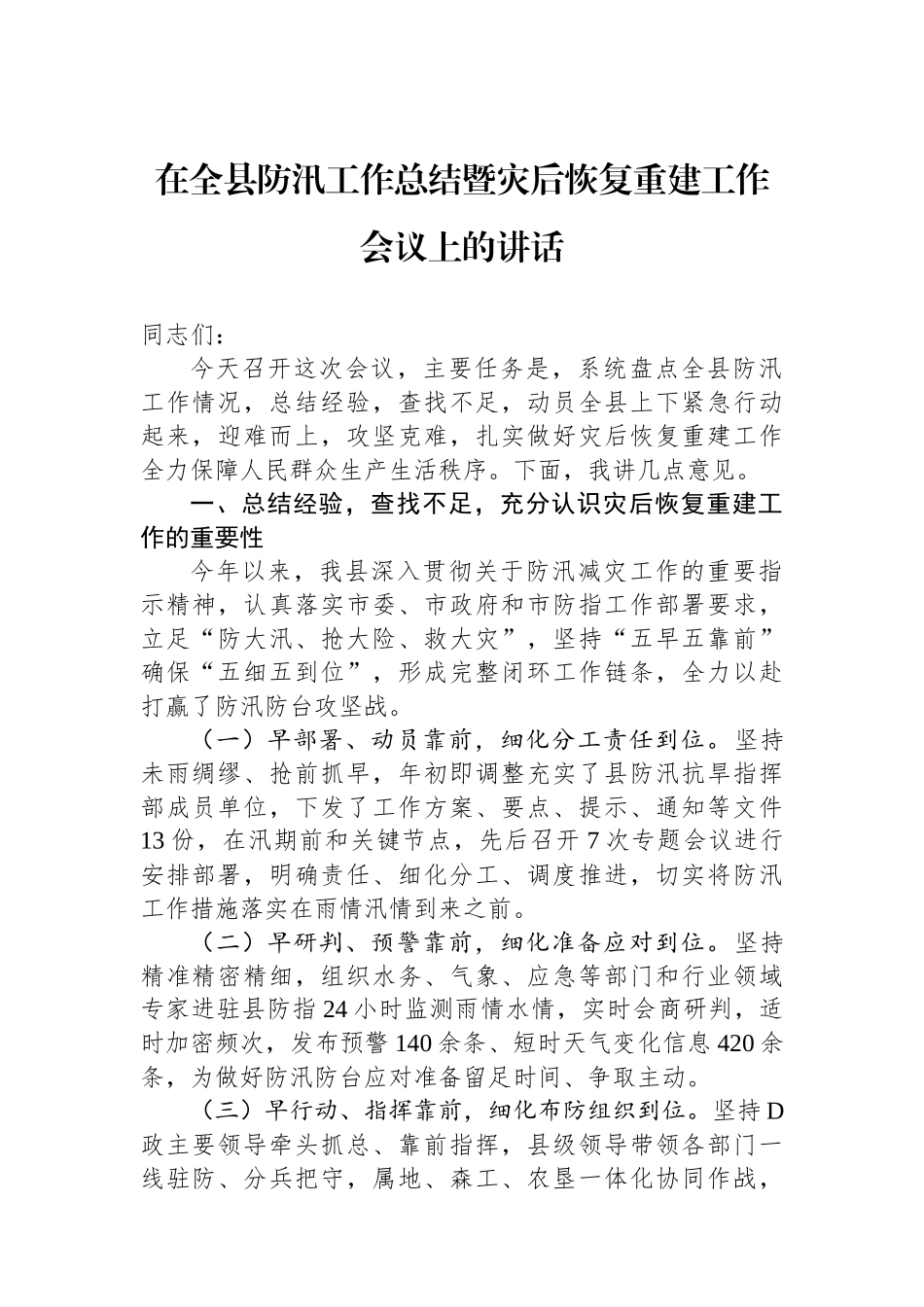 在全县防汛工作总结暨灾后恢复重建工作会议上的讲话

同志们：

今天召开这次会议，主要任务是，系统盘点全县防汛工作情况，总结经验，查找不足，动员全县上下紧急行动起来，迎难而上，攻坚克难，扎实做好灾后恢复重建工作全力保障人民群众生产生活秩序。下面，我讲几点意见。

一、总结经验，查找不足，充分认识灾后恢复重建工作的重要性

今年以来，我县深入贯彻关于防汛减灾工作的重要指示精神，认真落实市委、市政府和市防指工作部署要求，立足“防大汛、抢大险、救大灾”，坚持“五早五靠前”确保“五细五到位”，形成完整闭环工作链条，全力以赴打赢了防汛防台攻坚战。

（一）早部署、动员靠前，细化分工责任到位。坚持未雨绸缪、抢前抓早，年初即调整充实了县防汛抗旱指挥部成员单位，下发了工作方案、要点、提示、通知等文件13份，在汛期前和关键节点，先后召开7次专题会议进行安排部署，明确责任、细化分工、调度推进，切实将防汛工作措施落实在雨情汛情到来之前。

（二）早研判、预警靠前，细化准备应对到位。坚持精准精密精细，组织水务、气象、应急等部门和行业领域专家进驻县防指24小时监测雨情水情，实时会商研判，适时加密频次，发布预警140余条、短时天气变化信息420余条，为做好防汛防台应对准备留足时间、争取主动。

（三）早行动、指挥靠前，细化布防组织到位。坚持D政主要领导牵头抓总、靠前指挥，县级领导带领各部门一线驻防、分兵把守，属地、森工、农垦一体化协同作战，